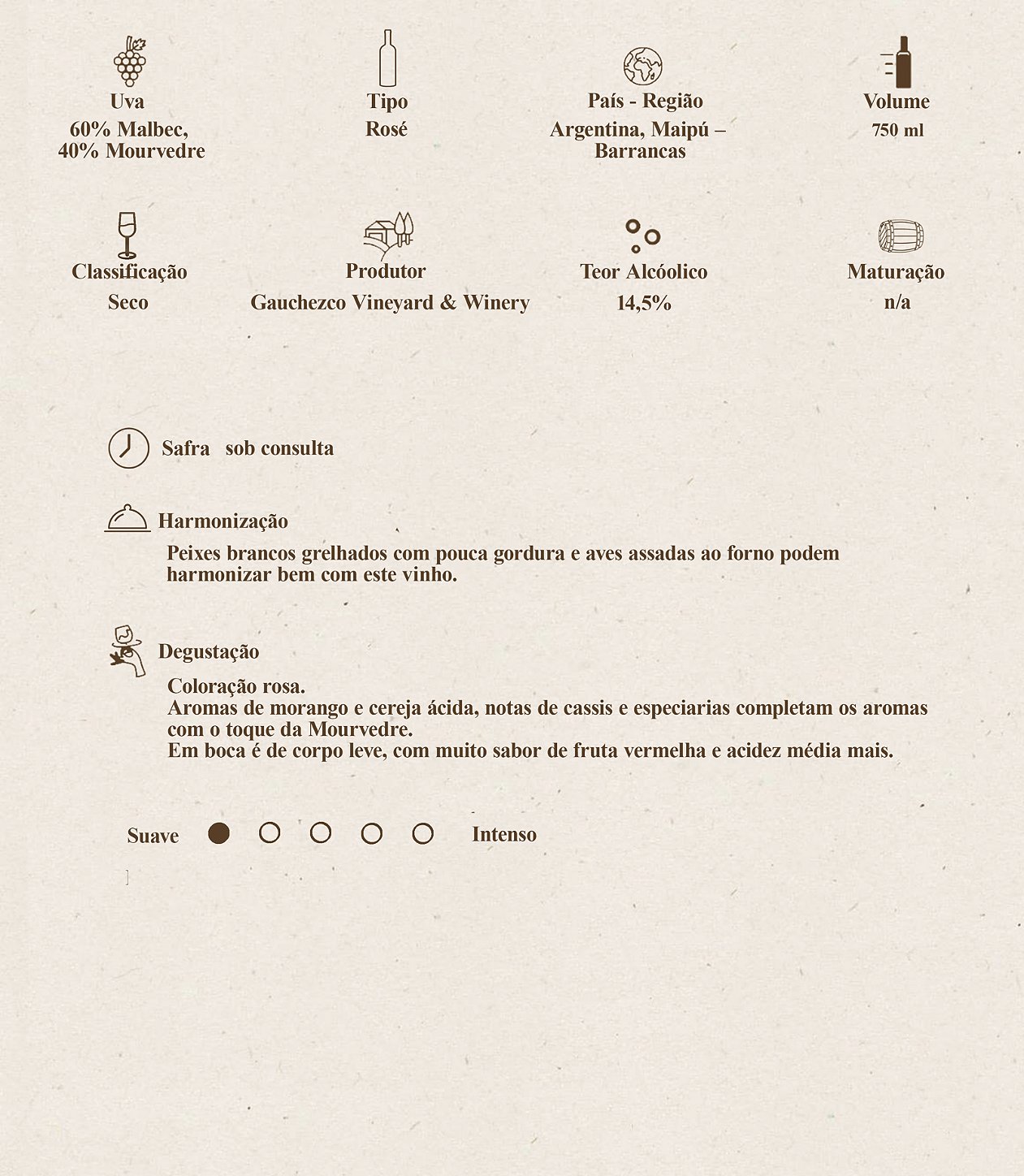 Uva
60% Malbec,
40% Mourvedre

Tipo
Rosé

País - Região
Argentina, Maipú – Barrancas

Volume
750 ml

Classificação
Seco

Produtor
Gauchezco Vineyard & Winery

Teor Alcóolico
14,5%

Maturação
n/a

Safra sob consulta

Harmonização

Peixes brancos grelhados com pouca gordura e aves assadas ao forno podem harmonizar bem com este vinho.

Degustação

Coloração rosa.
Aromas de morango e cereja ácida, notas de cassis e especiarias completam os aromas com o toque da Mourvedre.
Em boca é de corpo leve, com muito sabor de fruta vermelha e acidez média mais.

Suave Intenso